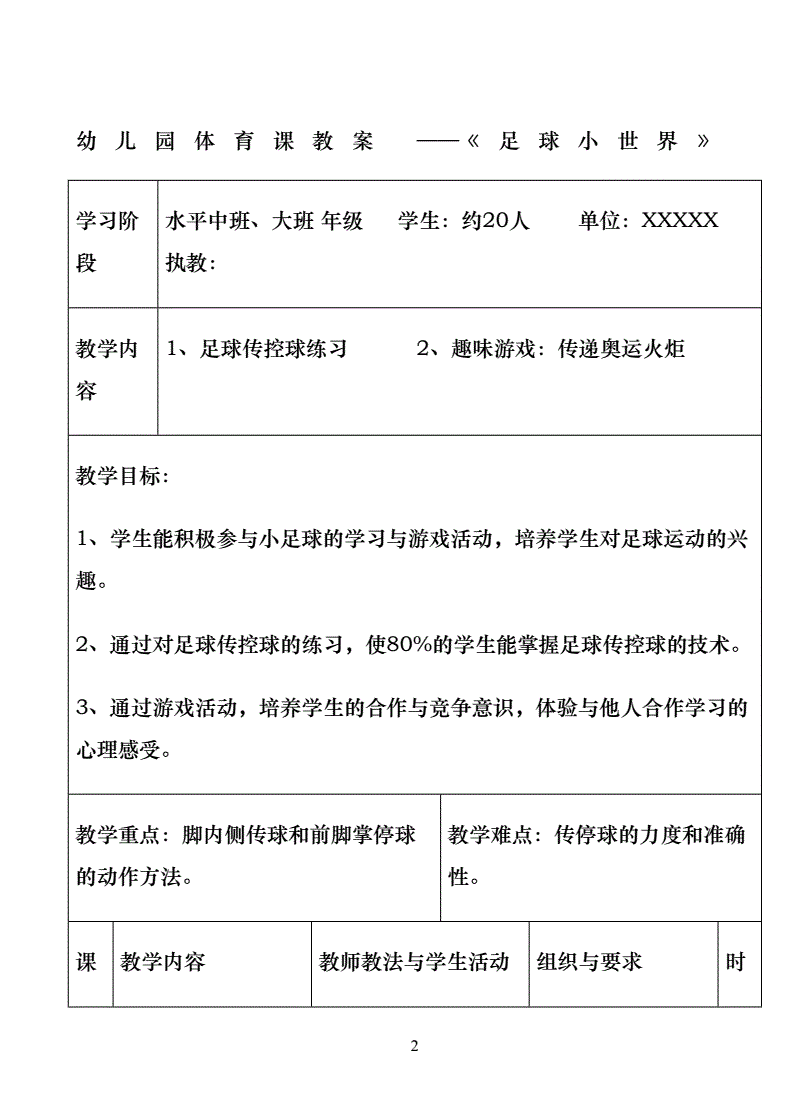 幼儿园体育课教案 ——《足球小世界》

| 学习阶段 | 水平中班、大班 年级 学生：约20人 单位：XXXXX 执教： |
|---|---|
| 教学内容 | 1、足球传控球练习 2、趣味游戏：传递奥运火炬 |

教学目标：

1、学生能积极参与小足球的学习与游戏活动，培养学生对足球运动的兴趣。

2、通过对足球传控球的练习，使80%的学生能掌握足球传控球的技术。

3、通过游戏活动，培养学生的合作与竞争意识，体验与他人合作学习的心理感受。

| 教学重点：脚内侧传球和前脚掌停球的动作方法。 | 教学难点：传停球的力度和准确性。 |
|---|---|

| 课 | 教学内容 | 教师教法与学生活动 | 组织与要求 | 时 |
|---|---|---|---|---|

2